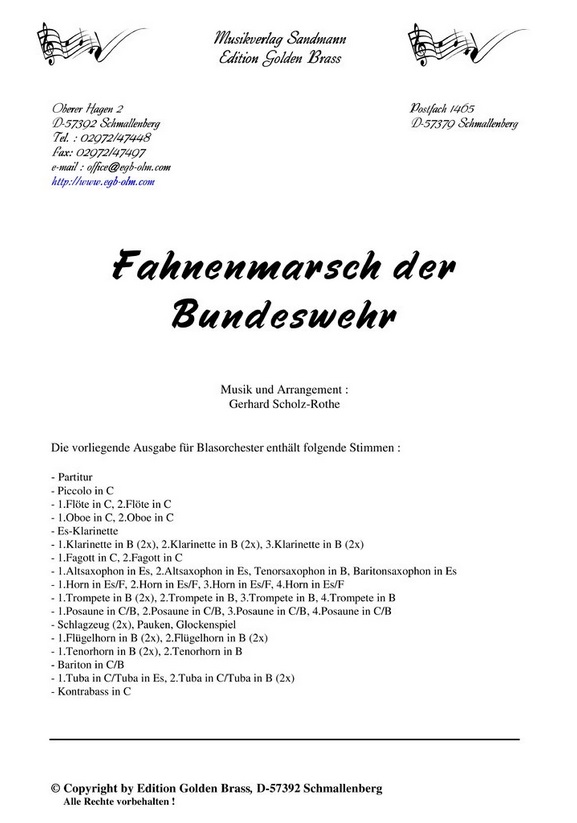 Musikverlag Sandmann
Edition Golden Brass

Oberer Hagen 2
D-57392 Schmallenberg
Tel. : 02972/47448
Fax: 02972/47497
e-mail : office@egb-olm.com
http://www.egb-olm.com

Postfach 1465
D-57379 Schmallenberg

Fahnenmarsch der Bundeswehr

Musik und Arrangement :
Gerhard Scholz-Rothe

Die vorliegende Ausgabe für Blasorchester enthält folgende Stimmen :

- Partitur
- Piccolo in C
- 1.Flöte in C, 2.Flöte in C
- 1.Oboe in C, 2.Oboe in C
- Es-Klarinette
- 1.Klarinette in B (2x), 2.Klarinette in B (2x), 3.Klarinette in B (2x)
- 1.Fagott in C, 2.Fagott in C
- 1.Altsaxophon in Es, 2.Altsaxophon in Es, Tenorsaxophon in B, Baritonsaxophon in Es
- 1.Horn in Es/F, 2.Horn in Es/F, 3.Horn in Es/F, 4.Horn in Es/F
- 1.Trompete in B (2x), 2.Trompete in B, 3.Trompete in B, 4.Trompete in B
- 1.Posaune in C/B, 2.Posaune in C/B, 3.Posaune in C/B, 4.Posaune in C/B
- Schlagzeug (2x), Pauken, Glockenspiel
- 1.Flügelhorn in B (2x), 2.Flügelhorn in B (2x)
- 1.Tenorhorn in B (2x), 2.Tenorhorn in B
- Bariton in C/B
- 1.Tuba in C/Tuba in Es, 2.Tuba in C/Tuba in B (2x)
- Kontrabass in C

© Copyright by Edition Golden Brass, D-57392 Schmallenberg
Alle Rechte vorbehalten !